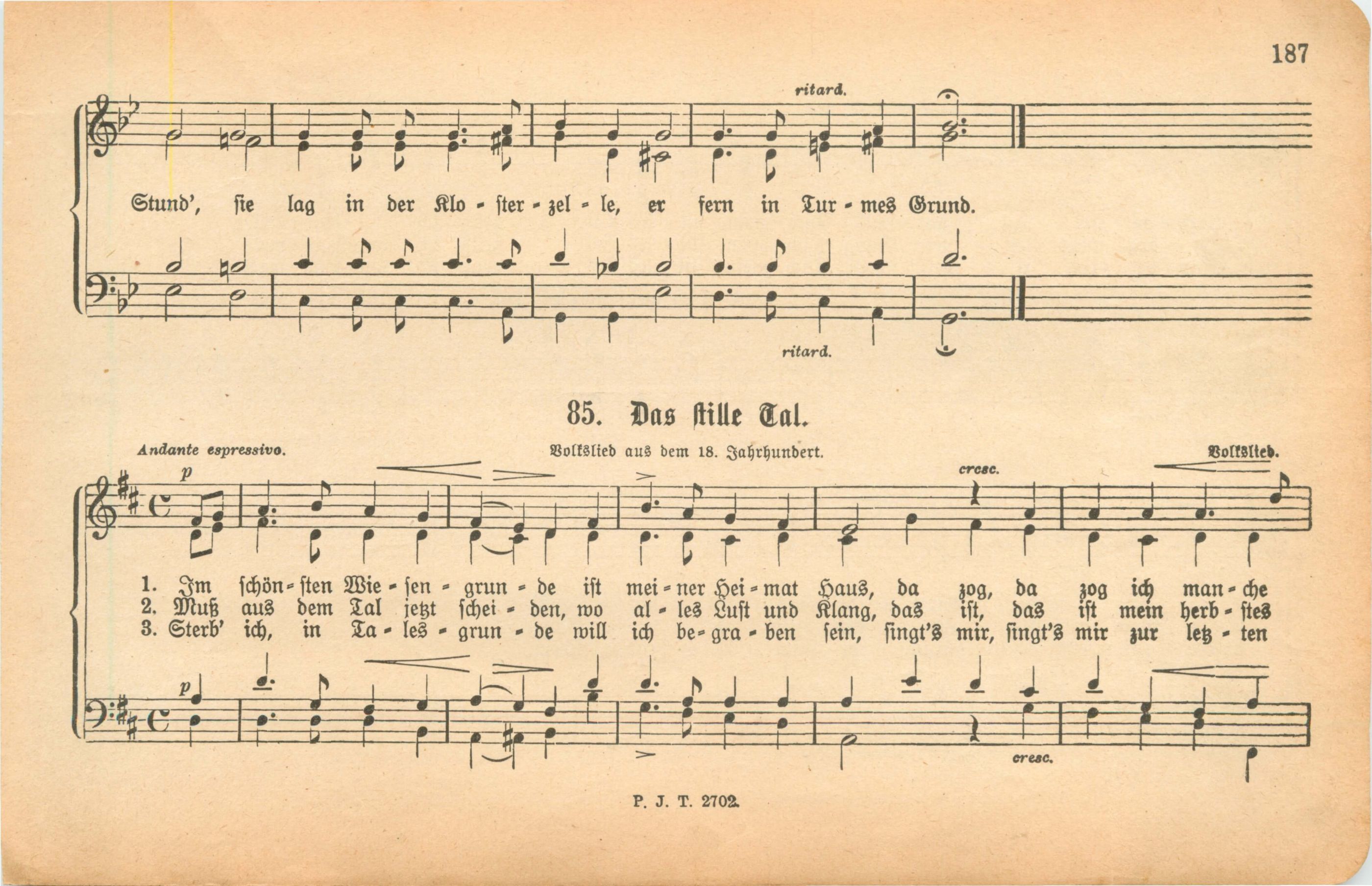 187

ritard.

Stund', sie lag in der Klo - ster - zel - le, er fern in Tur - mes Grund.

ritard.

85. Das stille Tal.

Andante espressivo.

Volkslied aus dem 18. Jahrhundert.

Volkslied.

p

cresc.

1. Im schön - sten Wie - sen - grun - de ist mei - ner Hei - mat Haus, da zog, da zog ich man - che
2. Muß aus dem Tal jetzt schei - den, wo al - les Lust und Klang, das ist, das ist mein herb - stes
3. Sterb' ich, in Ta - les - grun - de will ich be - gra - ben sein, singt's mir, singt's mir zur letz - ten

p

cresc.

P. J. T. 2702.